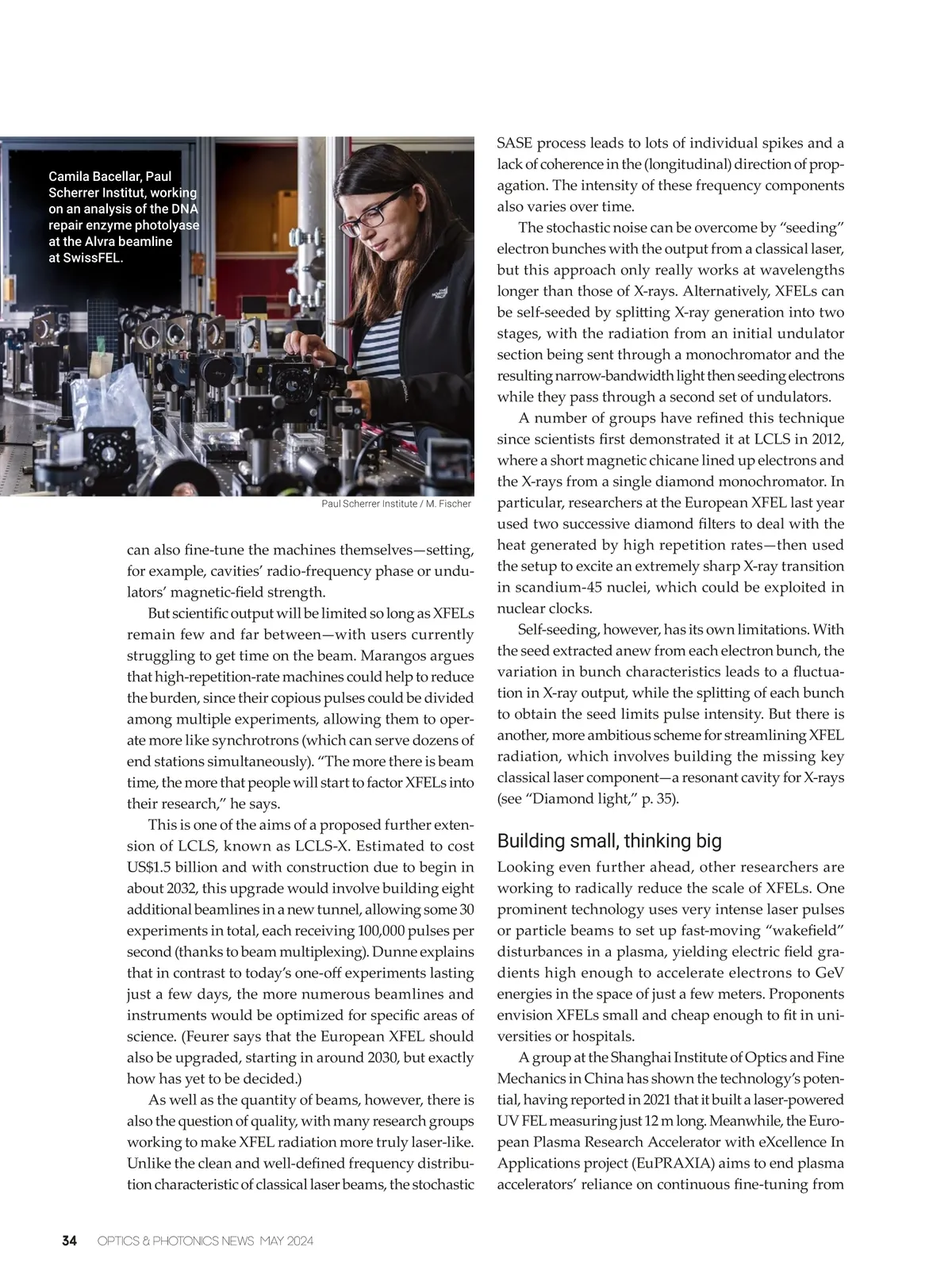 Camila Bacellar, Paul Scherrer Institut, working on an analysis of the DNA repair enzyme photolyase at the Alvra beamline at SwissFEL.

Paul Scherrer Institute / M. Fischer

can also fine-tune the machines themselves—setting, for example, cavities' radio-frequency phase or undulators' magnetic-field strength.

But scientific output will be limited so long as XFELs remain few and far between—with users currently struggling to get time on the beam. Marangos argues that high-repetition-rate machines could help to reduce the burden, since their copious pulses could be divided among multiple experiments, allowing them to operate more like synchrotrons (which can serve dozens of end stations simultaneously). "The more there is beam time, the more that people will start to factor XFELs into their research," he says.

This is one of the aims of a proposed further extension of LCLS, known as LCLS-X. Estimated to cost US$1.5 billion and with construction due to begin in about 2032, this upgrade would involve building eight additional beamlines in a new tunnel, allowing some 30 experiments in total, each receiving 100,000 pulses per second (thanks to beam multiplexing). Dunne explains that in contrast to today's one-off experiments lasting just a few days, the more numerous beamlines and instruments would be optimized for specific areas of science. (Feurer says that the European XFEL should also be upgraded, starting in around 2030, but exactly how has yet to be decided.)

As well as the quantity of beams, however, there is also the question of quality, with many research groups working to make XFEL radiation more truly laser-like. Unlike the clean and well-defined frequency distribution characteristic of classical laser beams, the stochastic SASE process leads to lots of individual spikes and a lack of coherence in the (longitudinal) direction of propagation. The intensity of these frequency components also varies over time.

The stochastic noise can be overcome by "seeding" electron bunches with the output from a classical laser, but this approach only really works at wavelengths longer than those of X-rays. Alternatively, XFELs can be self-seeded by splitting X-ray generation into two stages, with the radiation from an initial undulator section being sent through a monochromator and the resulting narrow-bandwidth light then seeding electrons while they pass through a second set of undulators.

A number of groups have refined this technique since scientists first demonstrated it at LCLS in 2012, where a short magnetic chicane lined up electrons and the X-rays from a single diamond monochromator. In particular, researchers at the European XFEL last year used two successive diamond filters to deal with the heat generated by high repetition rates—then used the setup to excite an extremely sharp X-ray transition in scandium-45 nuclei, which could be exploited in nuclear clocks.

Self-seeding, however, has its own limitations. With the seed extracted anew from each electron bunch, the variation in bunch characteristics leads to a fluctuation in X-ray output, while the splitting of each bunch to obtain the seed limits pulse intensity. But there is another, more ambitious scheme for streamlining XFEL radiation, which involves building the missing key classical laser component—a resonant cavity for X-rays (see "Diamond light," p. 35).

Building small, thinking big

Looking even further ahead, other researchers are working to radically reduce the scale of XFELs. One prominent technology uses very intense laser pulses or particle beams to set up fast-moving "wakefield" disturbances in a plasma, yielding electric field gradients high enough to accelerate electrons to GeV energies in the space of just a few meters. Proponents envision XFELs small and cheap enough to fit in universities or hospitals.

A group at the Shanghai Institute of Optics and Fine Mechanics in China has shown the technology's potential, having reported in 2021 that it built a laser-powered UV FEL measuring just 12 m long. Meanwhile, the European Plasma Research Accelerator with eXcellence In Applications project (EuPRAXIA) aims to end plasma accelerators' reliance on continuous fine-tuning from

34 OPTICS & PHOTONICS NEWS MAY 2024